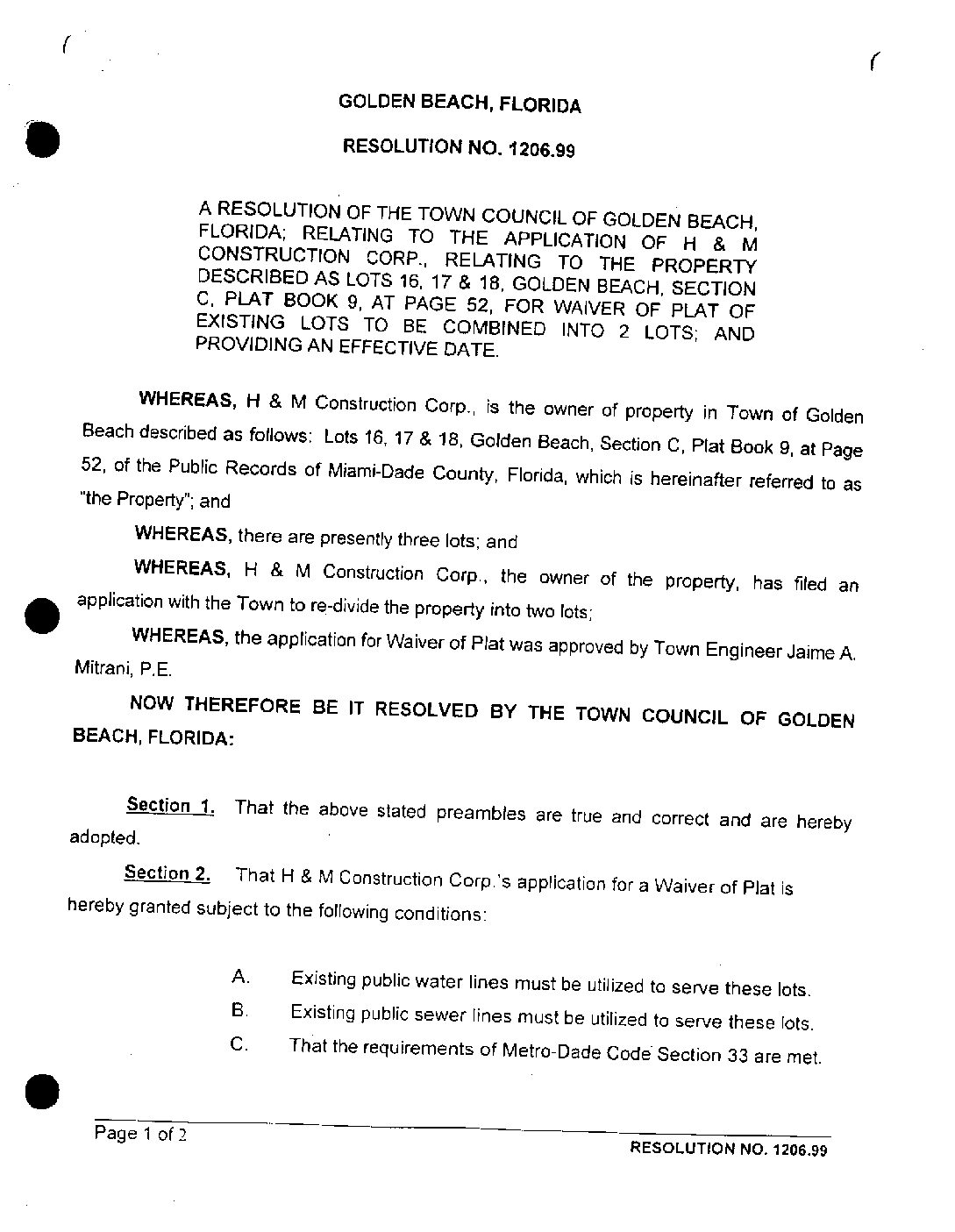 GOLDEN BEACH, FLORIDA

RESOLUTION NO. 1206.99

A RESOLUTION OF THE TOWN COUNCIL OF GOLDEN BEACH, FLORIDA; RELATING TO THE APPLICATION OF H & M CONSTRUCTION CORP., RELATING TO THE PROPERTY DESCRIBED AS LOTS 16, 17 & 18, GOLDEN BEACH, SECTION C, PLAT BOOK 9, AT PAGE 52, FOR WAIVER OF PLAT OF EXISTING LOTS TO BE COMBINED INTO 2 LOTS; AND PROVIDING AN EFFECTIVE DATE.

WHEREAS, H & M Construction Corp., is the owner of property in Town of Golden Beach described as follows: Lots 16, 17 & 18, Golden Beach, Section C, Plat Book 9, at Page 52, of the Public Records of Miami-Dade County, Florida, which is hereinafter referred to as "the Property"; and

WHEREAS, there are presently three lots; and

WHEREAS, H & M Construction Corp., the owner of the property, has filed an application with the Town to re-divide the property into two lots;

WHEREAS, the application for Waiver of Plat was approved by Town Engineer Jaime A. Mitrani, P.E.

NOW THEREFORE BE IT RESOLVED BY THE TOWN COUNCIL OF GOLDEN BEACH, FLORIDA:

Section 1. That the above stated preambles are true and correct and are hereby adopted.

Section 2. That H & M Construction Corp.'s application for a Waiver of Plat is hereby granted subject to the following conditions:

A. Existing public water lines must be utilized to serve these lots.

B. Existing public sewer lines must be utilized to serve these lots.

C. That the requirements of Metro-Dade Code Section 33 are met.

Page 1 of 2

RESOLUTION NO. 1206.99